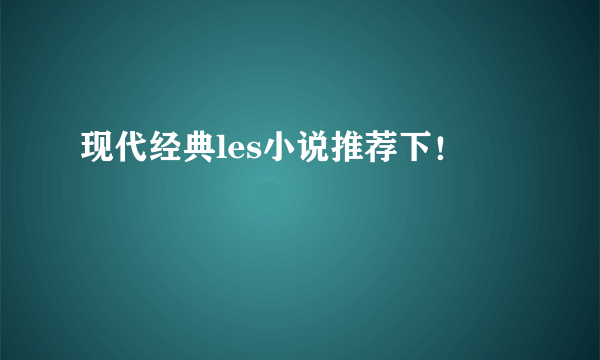 现代经典les小说推荐下！